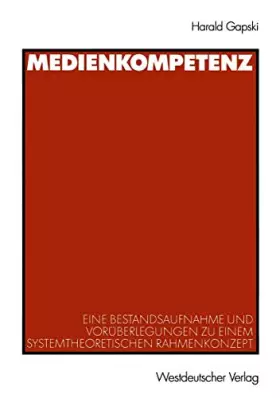 Harald Gapski

MEDIENKOMPETENZ

EINE BESTANDSAUFNAHME UND VORÜBERLEGUNGEN ZU EINEM SYSTEMTHEORETISCHEN RAHMENKONZEPT

Westdeutscher Verlag